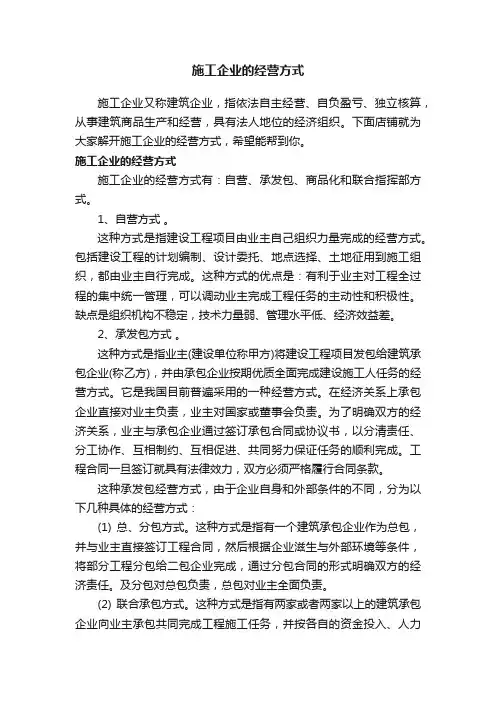 施工企业的经营方式

施工企业又称建筑企业，指依法自主经营、自负盈亏、独立核算，从事建筑商品生产和经营，具有法人地位的经济组织。下面店铺就为大家解开施工企业的经营方式，希望能帮到你。

施工企业的经营方式

施工企业的经营方式有：自营、承发包、商品化和联合指挥部方式。

1、自营方式 。

这种方式是指建设工程项目由业主自己组织力量完成的经营方式。包括建设工程的计划编制、设计委托、地点选择、土地征用到施工组织，都由业主自行完成。这种方式的优点是：有利于业主对工程全过程的集中统一管理，可以调动业主完成工程任务的主动性和积极性。缺点是组织机构不稳定，技术力量弱、管理水平低、经济效益差。

2、承发包方式 。

这种方式是指业主(建设单位称甲方)将建设工程项目发包给建筑承包企业(称乙方)，并由承包企业按期优质全面完成建设施工人任务的经营方式。它是我国目前普遍采用的一种经营方式。在经济关系上承包企业直接对业主负责，业主对国家或董事会负责。为了明确双方的经济关系，业主与承包企业通过签订承包合同或协议书，以分清责任、分工协作、互相制约、互相促进、共同努力保证任务的顺利完成。工程合同一旦签订就具有法律效力，双方必须严格履行合同条款。

这种承发包经营方式，由于企业自身和外部条件的不同，分为以下几种具体的经营方式：

(1) 总、分包方式。这种方式是指有一个建筑承包企业作为总包，并与业主直接签订工程合同，然后根据企业滋生与外部环境等条件，将部分工程分包给二包企业完成，通过分包合同的形式明确双方的经济责任。及分包对总包负责，总包对业主全面负责。

(2) 联合承包方式。这种方式是指有两家或者两家以上的建筑承包企业向业主承包共同完成工程施工任务，并按各自的资金投入、人力